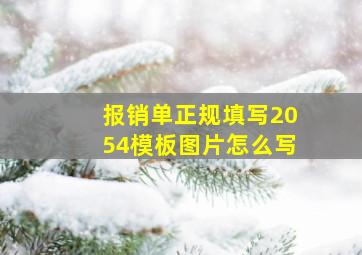 报销单正规填写2054模板图片怎么写